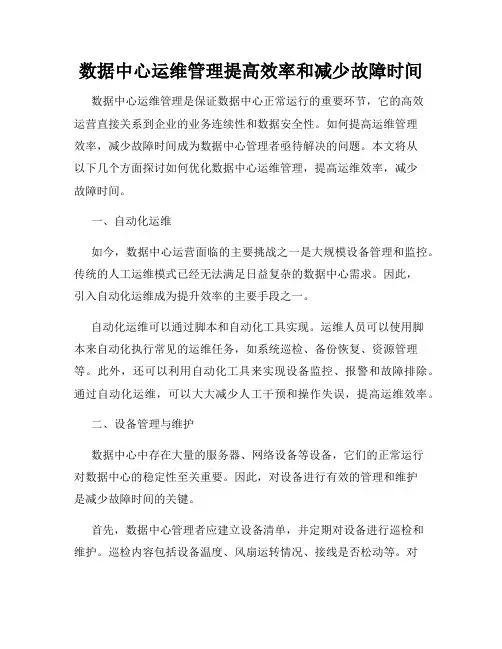 数据中心运维管理提高效率和减少故障时间

数据中心运维管理是保证数据中心正常运行的重要环节，它的高效运营直接关系到企业的业务连续性和数据安全性。如何提高运维管理效率，减少故障时间成为数据中心管理者亟待解决的问题。本文将从以下几个方面探讨如何优化数据中心运维管理，提高运维效率，减少故障时间。

一、自动化运维

如今，数据中心运营面临的主要挑战之一是大规模设备管理和监控。传统的人工运维模式已经无法满足日益复杂的数据中心需求。因此，引入自动化运维成为提升效率的主要手段之一。

自动化运维可以通过脚本和自动化工具实现。运维人员可以使用脚本来自动化执行常见的运维任务，如系统巡检、备份恢复、资源管理等。此外，还可以利用自动化工具来实现设备监控、报警和故障排除。通过自动化运维，可以大大减少人工干预和操作失误，提高运维效率。

二、设备管理与维护

数据中心中存在大量的服务器、网络设备等设备，它们的正常运行对数据中心的稳定性至关重要。因此，对设备进行有效的管理和维护是减少故障时间的关键。

首先，数据中心管理者应建立设备清单，并定期对设备进行巡检和维护。巡检内容包括设备温度、风扇运转情况、接线是否松动等。对